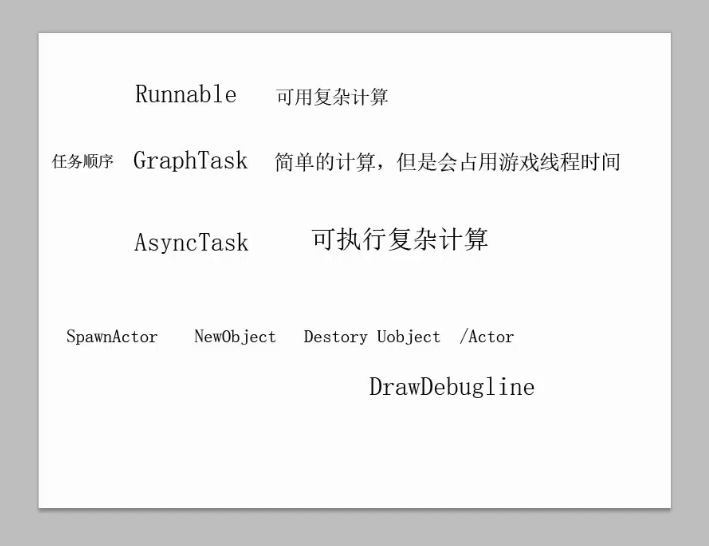 Runnable 可用复杂计算

任务顺序 GraphTask 简单的计算，但是会占用游戏线程时间

AsyncTask 可执行复杂计算

SpawnActor NewObject Destory Uobject /Actor

DrawDebugline